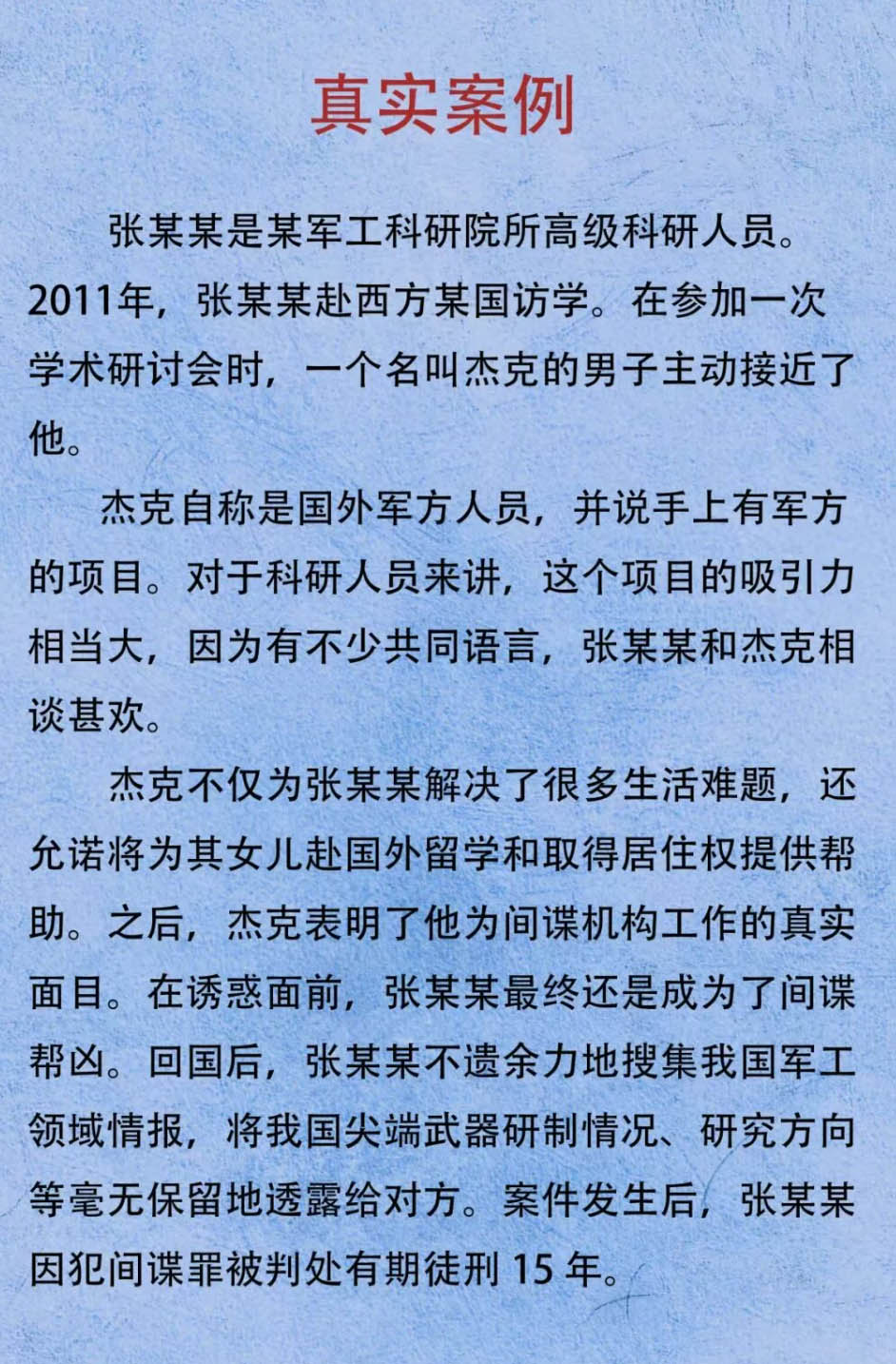 真实案例

张某某是某军工科研院所高级科研人员。2011年，张某某赴西方某国访学。在参加一次学术研讨会时，一个名叫杰克的男子主动接近了他。

杰克自称是国外军方人员，并说手上有军方的项目。对于科研人员来讲，这个项目的吸引力相当大，因为有不少共同语言，张某某和杰克相谈甚欢。

杰克不仅为张某某解决了很多生活难题，还允诺将为其女儿赴国外留学和取得居住权提供帮助。之后，杰克表明了他为间谍机构工作的真实面目。在诱惑面前，张某某最终还是成为了间谍帮凶。回国后，张某某不遗余力地搜集我国军工领域情报，将我国尖端武器研制情况、研究方向等毫无保留地透露给对方。案件发生后，张某某因犯间谍罪被判处有期徒刑 15 年。